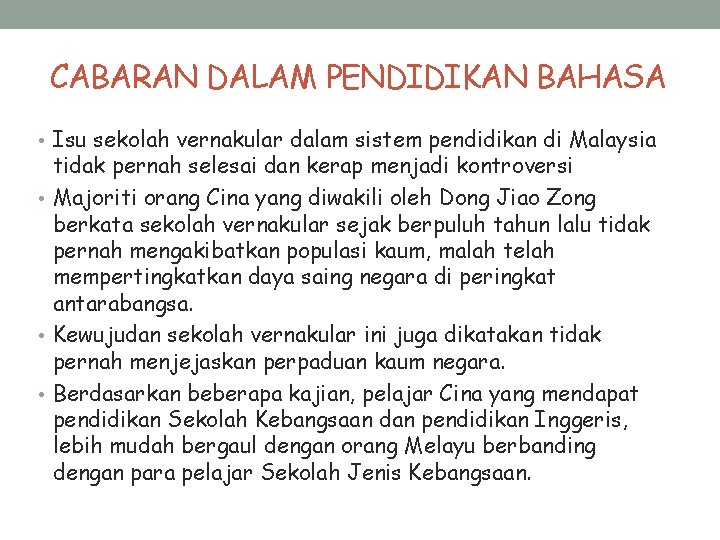 CABARAN DALAM PENDIDIKAN BAHASA

• Isu sekolah vernakular dalam sistem pendidikan di Malaysia tidak pernah selesai dan kerap menjadi kontroversi
• Majoriti orang Cina yang diwakili oleh Dong Jiao Zong berkata sekolah vernakular sejak berpuluh tahun lalu tidak pernah mengakibatkan populasi kaum, malah telah mempertingkatkan daya saing negara di peringkat antarabangsa.
• Kewujudan sekolah vernakular ini juga dikatakan tidak pernah menjejaskan perpaduan kaum negara.
• Berdasarkan beberapa kajian, pelajar Cina yang mendapat pendidikan Sekolah Kebangsaan dan pendidikan Inggeris, lebih mudah bergaul dengan orang Melayu berbanding dengan para pelajar Sekolah Jenis Kebangsaan.